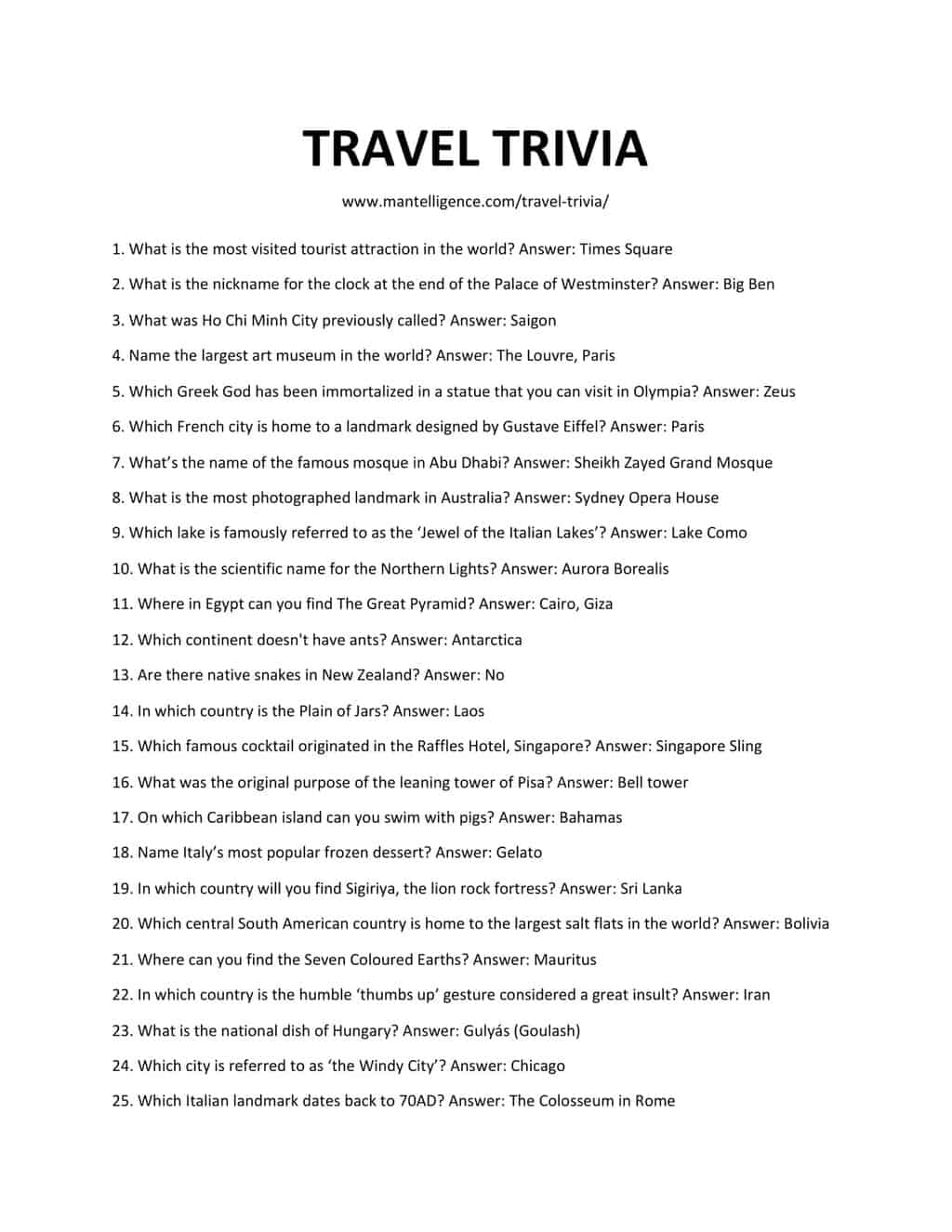 TRAVEL TRIVIA

www.mantelligence.com/travel-trivia/

1. What is the most visited tourist attraction in the world? Answer: Times Square

2. What is the nickname for the clock at the end of the Palace of Westminster? Answer: Big Ben

3. What was Ho Chi Minh City previously called? Answer: Saigon

4. Name the largest art museum in the world? Answer: The Louvre, Paris

5. Which Greek God has been immortalized in a statue that you can visit in Olympia? Answer: Zeus

6. Which French city is home to a landmark designed by Gustave Eiffel? Answer: Paris

7. What's the name of the famous mosque in Abu Dhabi? Answer: Sheikh Zayed Grand Mosque

8. What is the most photographed landmark in Australia? Answer: Sydney Opera House

9. Which lake is famously referred to as the 'Jewel of the Italian Lakes'? Answer: Lake Como

10. What is the scientific name for the Northern Lights? Answer: Aurora Borealis

11. Where in Egypt can you find The Great Pyramid? Answer: Cairo, Giza

12. Which continent doesn't have ants? Answer: Antarctica

13. Are there native snakes in New Zealand? Answer: No

14. In which country is the Plain of Jars? Answer: Laos

15. Which famous cocktail originated in the Raffles Hotel, Singapore? Answer: Singapore Sling

16. What was the original purpose of the leaning tower of Pisa? Answer: Bell tower

17. On which Caribbean island can you swim with pigs? Answer: Bahamas

18. Name Italy's most popular frozen dessert? Answer: Gelato

19. In which country will you find Sigiriya, the lion rock fortress? Answer: Sri Lanka

20. Which central South American country is home to the largest salt flats in the world? Answer: Bolivia

21. Where can you find the Seven Coloured Earths? Answer: Mauritus

22. In which country is the humble 'thumbs up' gesture considered a great insult? Answer: Iran

23. What is the national dish of Hungary? Answer: Gulyás (Goulash)

24. Which city is referred to as 'the Windy City'? Answer: Chicago

25. Which Italian landmark dates back to 70AD? Answer: The Colosseum in Rome